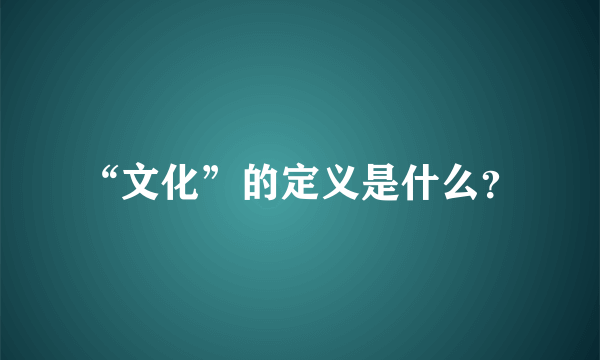 “文化”的定义是什么?